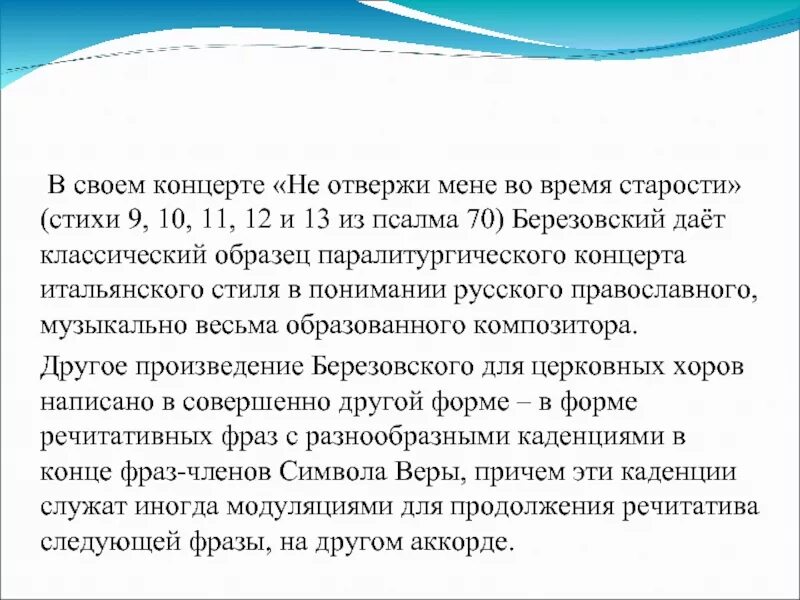 В своем концерте «Не отвержи мене во время старости» (стихи 9, 10, 11, 12 и 13 из псалма 70) Березовский даёт классический образец паралитургического концерта итальянского стиля в понимании русского православного, музыкально весьма образованного композитора.

Другое произведение Березовского для церковных хоров написано в совершенно другой форме – в форме речитативных фраз с разнообразными каденциями в конце фраз-членов Символа Веры, причем эти каденции служат иногда модуляциями для продолжения речитатива следующей фразы, на другом аккорде.